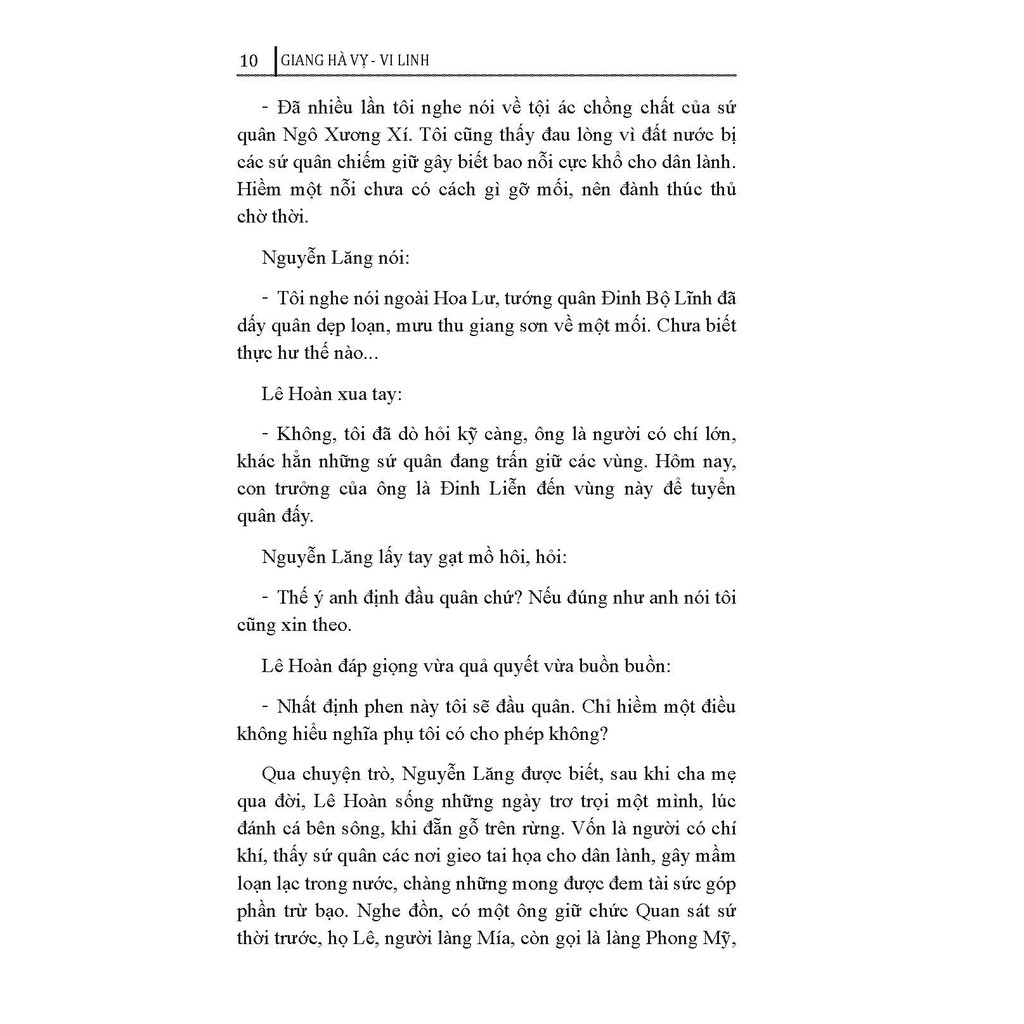 10 GIANG HÀ VỴ - VI LINH

- Đã nhiều lần tôi nghe nói về tội ác chồng chất của sứ quân Ngô Xương Xí. Tôi cũng thấy đau lòng vì đất nước bị các sứ quân chiếm giữ gây biết bao nỗi cực khổ cho dân lành. Hiềm một nỗi chưa có cách gì gỡ mối, nên đành thúc thủ chờ thời.

Nguyễn Lăng nói:

- Tôi nghe nói ngoài Hoa Lư, tướng quân Đinh Bộ Lĩnh đã dấy quân dẹp loạn, mưu thu giang sơn về một mối. Chưa biết thực hư thế nào...

Lê Hoàn xua tay:

- Không, tôi đã dò hỏi kỹ càng, ông là người có chí lớn, khác hẳn những sứ quân đang trấn giữ các vùng. Hôm nay, con trưởng của ông là Đinh Liễn đến vùng này để tuyển quân đấy.

Nguyễn Lăng lấy tay gạt mồ hôi, hỏi:

- Thế ý anh định đầu quân chứ? Nếu đúng như anh nói tôi cũng xin theo.

Lê Hoàn đáp giọng vừa quả quyết vừa buồn buồn:

- Nhất định phen này tôi sẽ đầu quân. Chỉ hiềm một điều không hiểu nghĩa phụ tôi có cho phép không?

Qua chuyện trò, Nguyễn Lăng được biết, sau khi cha mẹ qua đời, Lê Hoàn sống những ngày trơ trọi một mình, lúc đánh cá bên sông, khi đẵn gỗ trên rừng. Vốn là người có chí khí, thấy sứ quân các nơi gieo tai họa cho dân lành, gây mầm loạn lạc trong nước, chàng những mong được đem tài sức góp phần trừ bạo. Nghe đồn, có một ông giữ chức Quan sát sứ thời trước, họ Lê, người làng Mía, còn gọi là làng Phong Mỹ,